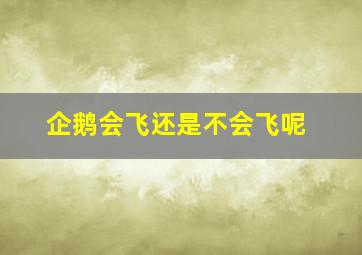 企鹅会飞还是不会飞呢